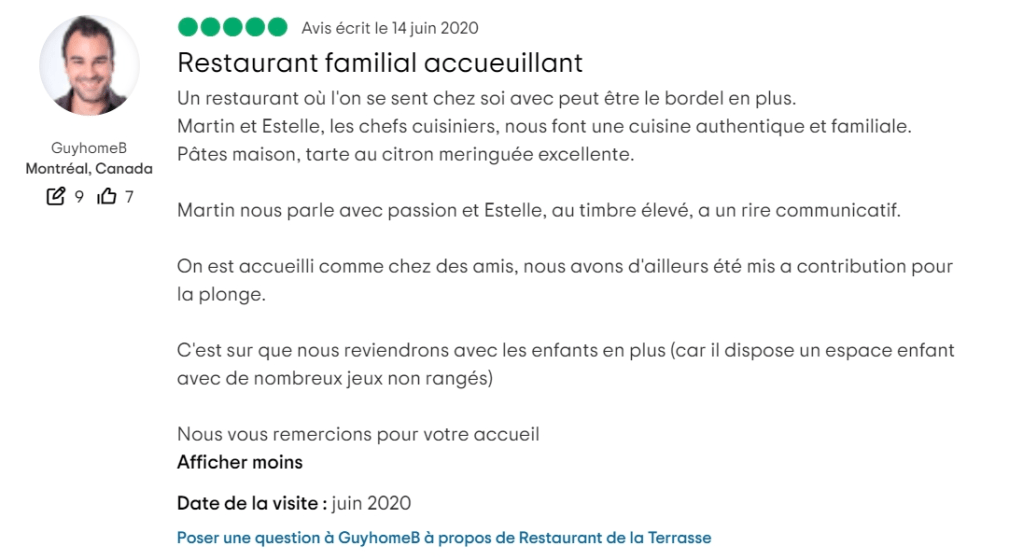 GuyhomeB
Montréal, Canada
9 7

Avis écrit le 14 juin 2020

Restaurant familial accueuillant

Un restaurant où l'on se sent chez soi avec peut être le bordel en plus.
Martin et Estelle, les chefs cuisiniers, nous font une cuisine authentique et familiale.
Pâtes maison, tarte au citron meringuée excellente.

Martin nous parle avec passion et Estelle, au timbre élevé, a un rire communicatif.

On est accueilli comme chez des amis, nous avons d'ailleurs été mis a contribution pour la plonge.

C'est sur que nous reviendrons avec les enfants en plus (car il dispose un espace enfant avec de nombreux jeux non rangés)

Nous vous remercions pour votre accueil
Afficher moins

Date de la visite : juin 2020

Poser une question à GuyhomeB à propos de Restaurant de la Terrasse